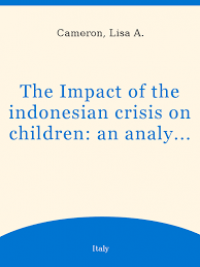 Cameron, Lisa A.

The Impact of the indonesian crisis on children: an analy...

Italy